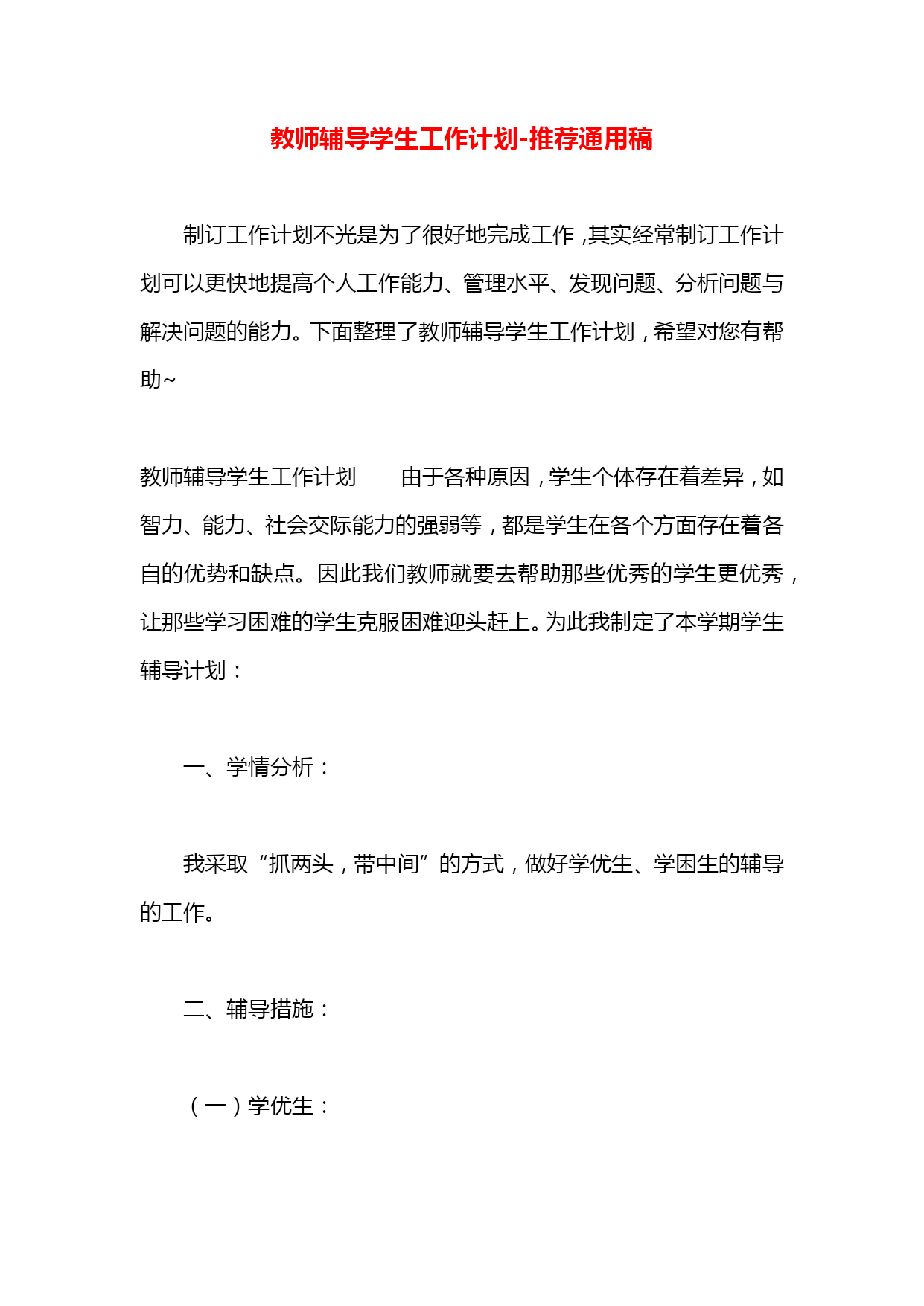 教师辅导学生工作计划-推荐通用稿

制订工作计划不光是为了很好地完成工作，其实经常制订工作计划可以更快地提高个人工作能力、管理水平、发现问题、分析问题与解决问题的能力。下面整理了教师辅导学生工作计划，希望对您有帮助~

教师辅导学生工作计划　　由于各种原因，学生个体存在着差异，如智力、能力、社会交际能力的强弱等，都是学生在各个方面存在着各自的优势和缺点。因此我们教师就要去帮助那些优秀的学生更优秀，让那些学习困难的学生克服困难迎头赶上。为此我制定了本学期学生辅导计划：

一、学情分析：

我采取“抓两头，带中间”的方式，做好学优生、学困生的辅导的工作。

二、辅导措施：

（一）学优生：